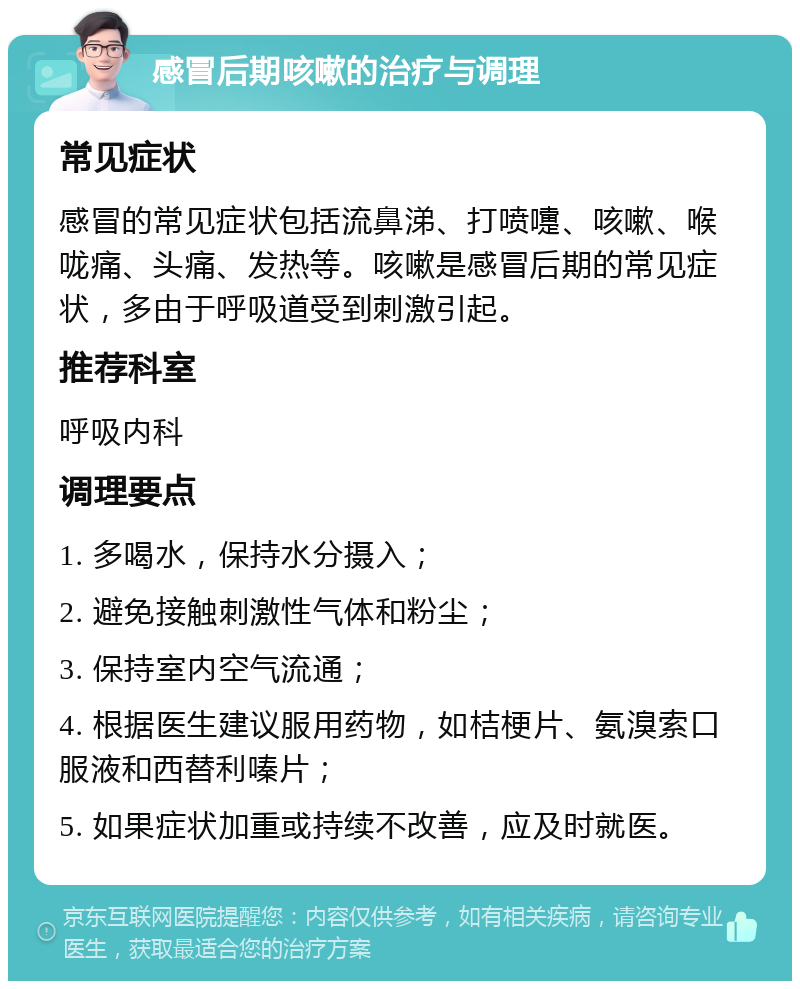 感冒后期咳嗽的治疗与调理

常见症状

感冒的常见症状包括流鼻涕、打喷嚏、咳嗽、喉咙痛、头痛、发热等。咳嗽是感冒后期的常见症状，多由于呼吸道受到刺激引起。

推荐科室

呼吸内科

调理要点

1. 多喝水，保持水分摄入；

2. 避免接触刺激性气体和粉尘；

3. 保持室内空气流通；

4. 根据医生建议服用药物，如桔梗片、氨溴索口服液和西替利嗪片；

5. 如果症状加重或持续不改善，应及时就医。

京东互联网医院提醒您：内容仅供参考，如有相关疾病，请咨询专业医生，获取最适合您的治疗方案